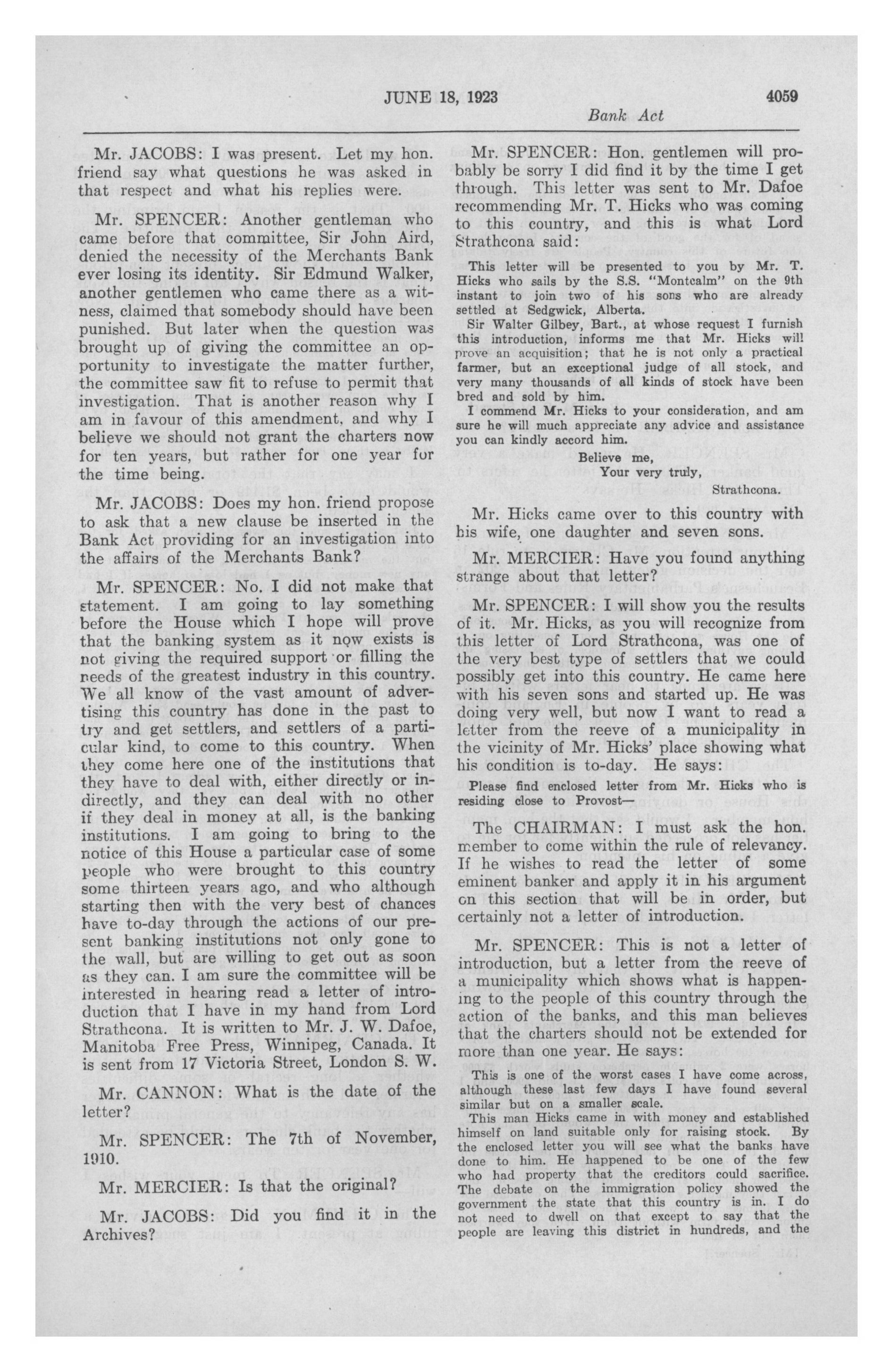 JUNE 18, 1923 4059

Bank Act

Mr. JACOBS: I was present. Let my hon. friend say what questions he was asked in that respect and what his replies were.

Mr. SPENCER: Another gentleman who came before that committee, Sir John Aird, denied the necessity of the Merchants Bank ever losing its identity. Sir Edmund Walker, another gentlemen who came there as a witness, claimed that somebody should have been punished. But later when the question was brought up of giving the committee an opportunity to investigate the matter further, the committee saw fit to refuse to permit that investigation. That is another reason why I am in favour of this amendment, and why I believe we should not grant the charters now for ten years, but rather for one year for the time being.

Mr. JACOBS: Does my hon. friend propose to ask that a new clause be inserted in the Bank Act providing for an investigation into the affairs of the Merchants Bank?

Mr. SPENCER: No. I did not make that statement. I am going to lay something before the House which I hope will prove that the banking system as it now exists is not giving the required support or filling the needs of the greatest industry in this country. We all know of the vast amount of advertising this country has done in the past to try and get settlers, and settlers of a particular kind, to come to this country. When they come here one of the institutions that they have to deal with, either directly or indirectly, and they can deal with no other if they deal in money at all, is the banking institutions. I am going to bring to the notice of this House a particular case of some people who were brought to this country some thirteen years ago, and who although starting then with the very best of chances have to-day through the actions of our present banking institutions not only gone to the wall, but are willing to get out as soon as they can. I am sure the committee will be interested in hearing read a letter of introduction that I have in my hand from Lord Strathcona. It is written to Mr. J. W. Dafoe, Manitoba Free Press, Winnipeg, Canada. It is sent from 17 Victoria Street, London S. W.

Mr. CANNON: What is the date of the letter?

Mr. SPENCER: The 7th of November, 1910.

Mr. MERCIER: Is that the original?

Mr. JACOBS: Did you find it in the Archives?

Mr. SPENCER: Hon. gentlemen will probably be sorry I did find it by the time I get through. This letter was sent to Mr. Dafoe recommending Mr. T. Hicks who was coming to this country, and this is what Lord Strathcona said:

This letter will be presented to you by Mr. T. Hicks who sails by the S.S. "Montcalm" on the 9th instant to join two of his sons who are already settled at Sedgwick, Alberta.

Sir Walter Gilbey, Bart., at whose request I furnish this introduction, informs me that Mr. Hicks will prove an acquisition; that he is not only a practical farmer, but an exceptional judge of all stock, and very many thousands of all kinds of stock have been bred and sold by him.

I commend Mr. Hicks to your consideration, and am sure he will much appreciate any advice and assistance you can kindly accord him.

Believe me,
Your very truly,
Strathcona.

Mr. Hicks came over to this country with his wife, one daughter and seven sons.

Mr. MERCIER: Have you found anything strange about that letter?

Mr. SPENCER: I will show you the results of it. Mr. Hicks, as you will recognize from this letter of Lord Strathcona, was one of the very best type of settlers that we could possibly get into this country. He came here with his seven sons and started up. He was doing very well, but now I want to read a letter from the reeve of a municipality in the vicinity of Mr. Hicks' place showing what his condition is to-day. He says:

Please find enclosed letter from Mr. Hicks who is residing close to Provost—

The CHAIRMAN: I must ask the hon. member to come within the rule of relevancy. If he wishes to read the letter of some eminent banker and apply it in his argument on this section that will be in order, but certainly not a letter of introduction.

Mr. SPENCER: This is not a letter of introduction, but a letter from the reeve of a municipality which shows what is happening to the people of this country through the action of the banks, and this man believes that the charters should not be extended for more than one year. He says:

This is one of the worst cases I have come across, although these last few days I have found several similar but on a smaller scale.

This man Hicks came in with money and established himself on land suitable only for raising stock. By the enclosed letter you will see what the banks have done to him. He happened to be one of the few who had property that the creditors could sacrifice. The debate on the immigration policy showed the government the state that this country is in. I do not need to dwell on that except to say that the people are leaving this district in hundreds, and the